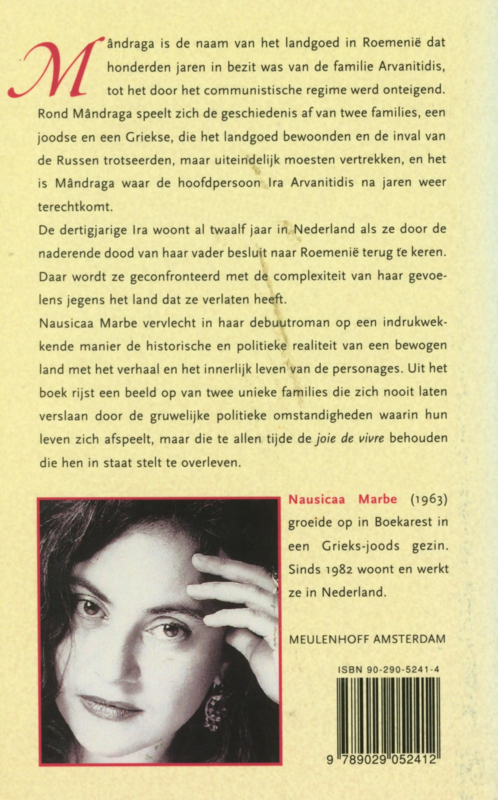 Mândraga is de naam van het landgoed in Roemenië dat honderden jaren in bezit was van de familie Arvanitidis, tot het door het communistische regime werd onteigend. Rond Mândraga speelt zich de geschiedenis af van twee families, een joodse en een Griekse, die het landgoed bewoonden en de inval van de Russen trotseerden, maar uiteindelijk moesten vertrekken, en het is Mândraga waar de hoofdpersoon Ira Arvanitidis na jaren weer terechtkomt.
De dertigjarige Ira woont al twaalf jaar in Nederland als ze door de naderende dood van haar vader besluit naar Roemenië terug te keren. Daar wordt ze geconfronteerd met de complexiteit van haar gevoelens jegens het land dat ze verlaten heeft.
Nausicaa Marbe vervlecht in haar debuutroman op een indrukwekkende manier de historische en politieke realiteit van een bewogen land met het verhaal en het innerlijk leven van de personages. Uit het boek rijst een beeld op van twee unieke families die zich nooit laten verslaan door de gruwelijke politieke omstandigheden waarin hun leven zich afspeelt, maar die te allen tijde de joie de vivre behouden die hen in staat stelt te overleven.

Nausicaa Marbe (1963) groeide op in Boekarest in een Grieks-joods gezin. Sinds 1982 woont en werkt ze in Nederland.

MEULENHOFF AMSTERDAM

ISBN 90-290-5241-4

9 789029 052412